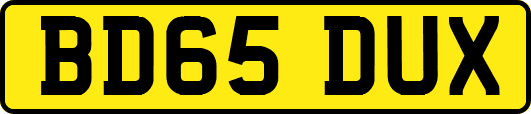 BD65 DUX